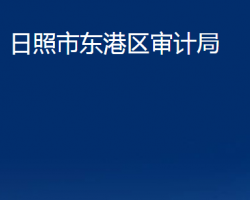 日照市东港区审计局